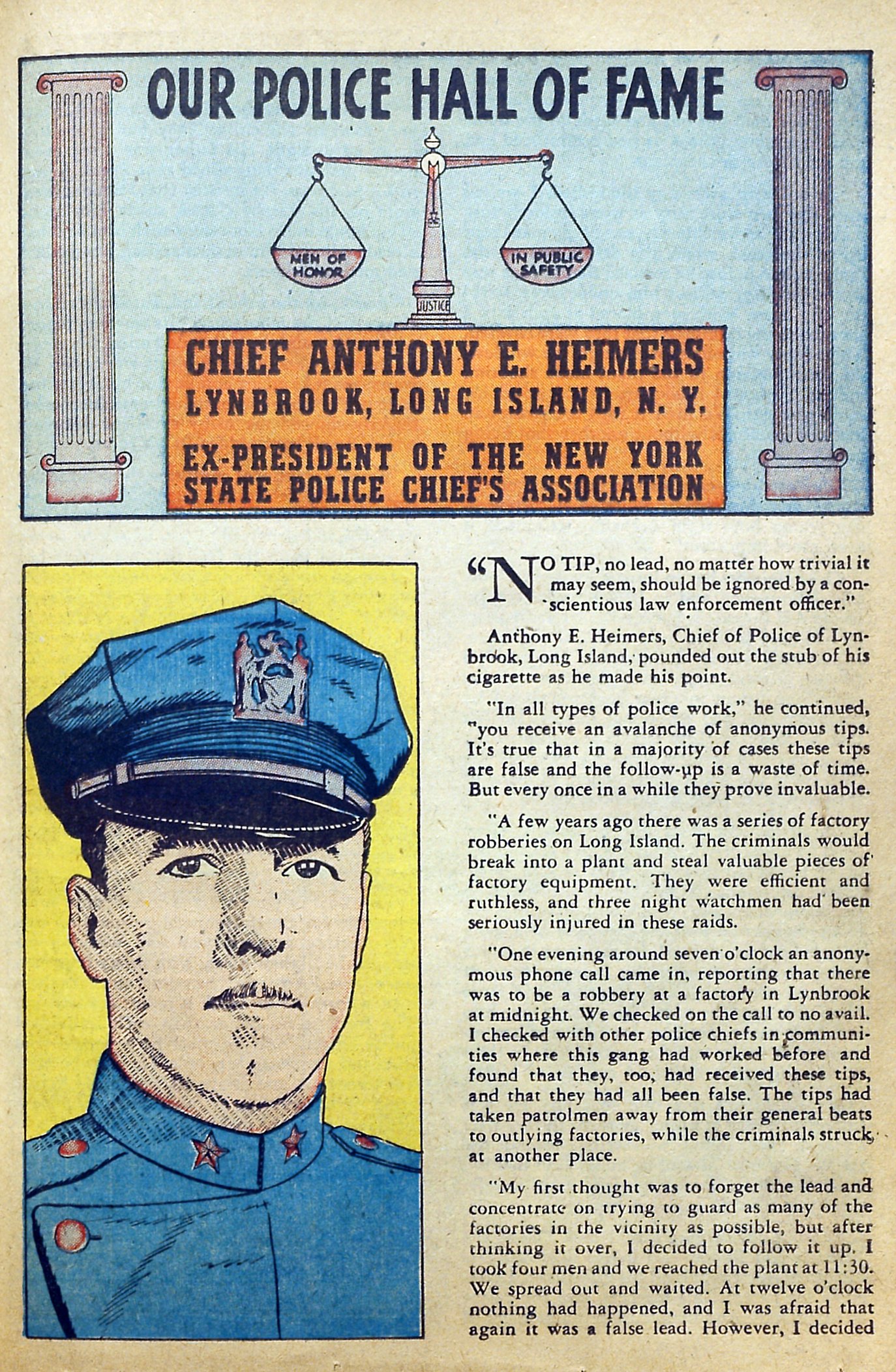 OUR POLICE HALL OF FAME

MEN OF HONOR

IN PUBLIC SAFETY

JUSTICE

CHIEF ANTHONY E. HEIMERS
LYNBROOK, LONG ISLAND, N. Y.

EX-PRESIDENT OF THE NEW YORK STATE POLICE CHIEF'S ASSOCIATION

"NO TIP, no lead, no matter how trivial it may seem, should be ignored by a conscientious law enforcement officer."

Anthony E. Heimers, Chief of Police of Lynbrook, Long Island, pounded out the stub of his cigarette as he made his point.

"In all types of police work," he continued, "you receive an avalanche of anonymous tips. It's true that in a majority of cases these tips are false and the follow-up is a waste of time. But every once in a while they prove invaluable.

"A few years ago there was a series of factory robberies on Long Island. The criminals would break into a plant and steal valuable pieces of factory equipment. They were efficient and ruthless, and three night watchmen had been seriously injured in these raids.

"One evening around seven o'clock an anonymous phone call came in, reporting that there was to be a robbery at a factory in Lynbrook at midnight. We checked on the call to no avail. I checked with other police chiefs in communities where this gang had worked before and found that they, too, had received these tips, and that they had all been false. The tips had taken patrolmen away from their general beats to outlying factories, while the criminals struck at another place.

"My first thought was to forget the lead and concentrate on trying to guard as many of the factories in the vicinity as possible, but after thinking it over, I decided to follow it up. I took four men and we reached the plant at 11:30. We spread out and waited. At twelve o'clock nothing had happened, and I was afraid that again it was a false lead. However, I decided